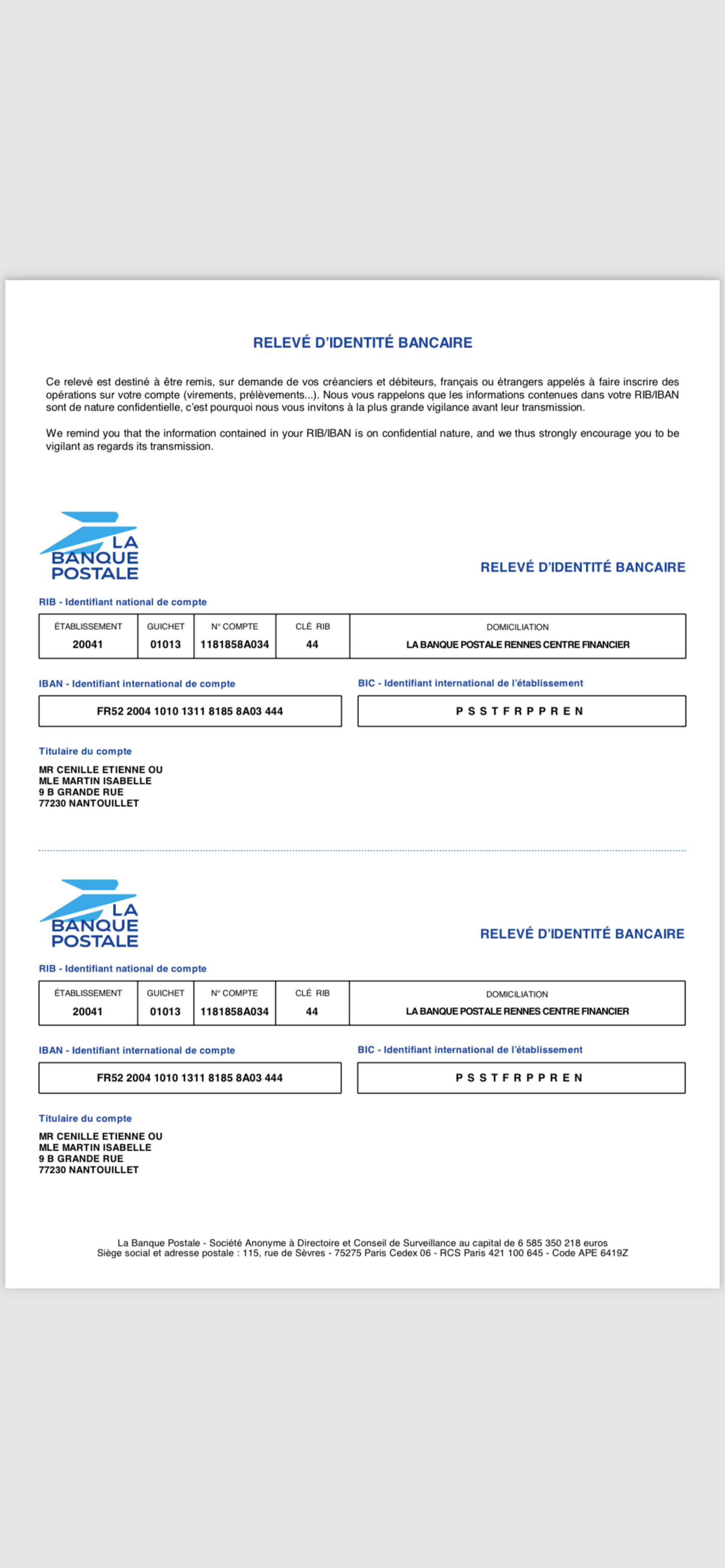 RELEVÉ D'IDENTITÉ BANCAIRE

Ce relevé est destiné à être remis, sur demande de vos créanciers et débiteurs, français ou étrangers appelés à faire inscrire des opérations sur votre compte (virements, prélèvements...). Nous vous rappelons que les informations contenues dans votre RIB/IBAN sont de nature confidentielle, c'est pourquoi nous vous invitons à la plus grande vigilance avant leur transmission.

We remind you that the information contained in your RIB/IBAN is on confidential nature, and we thus strongly encourage you to be vigilant as regards its transmission.

LA BANQUE POSTALE

RELEVÉ D'IDENTITÉ BANCAIRE

RIB - Identifiant national de compte

| ÉTABLISSEMENT | GUICHET | N° COMPTE | CLÉ RIB | DOMICILIATION |
|---|---|---|---|---|
| 20041 | 01013 | 1181858A034 | 44 | LA BANQUE POSTALE RENNES CENTRE FINANCIER |

IBAN - Identifiant international de compte

FR52 2004 1010 1311 8185 8A03 444

BIC - Identifiant international de l'établissement

P S S T F R P P R E N

Titulaire du compte

MR CENILLE ETIENNE OU
MLE MARTIN ISABELLE
9 B GRANDE RUE
77230 NANTOUILLET

LA BANQUE POSTALE

RELEVÉ D'IDENTITÉ BANCAIRE

RIB - Identifiant national de compte

| ÉTABLISSEMENT | GUICHET | N° COMPTE | CLÉ RIB | DOMICILIATION |
|---|---|---|---|---|
| 20041 | 01013 | 1181858A034 | 44 | LA BANQUE POSTALE RENNES CENTRE FINANCIER |

IBAN - Identifiant international de compte

FR52 2004 1010 1311 8185 8A03 444

BIC - Identifiant international de l'établissement

P S S T F R P P R E N

Titulaire du compte

MR CENILLE ETIENNE OU
MLE MARTIN ISABELLE
9 B GRANDE RUE
77230 NANTOUILLET

La Banque Postale - Société Anonyme à Directoire et Conseil de Surveillance au capital de 6 585 350 218 euros
Siège social et adresse postale : 115, rue de Sèvres - 75275 Paris Cedex 06 - RCS Paris 421 100 645 - Code APE 6419Z